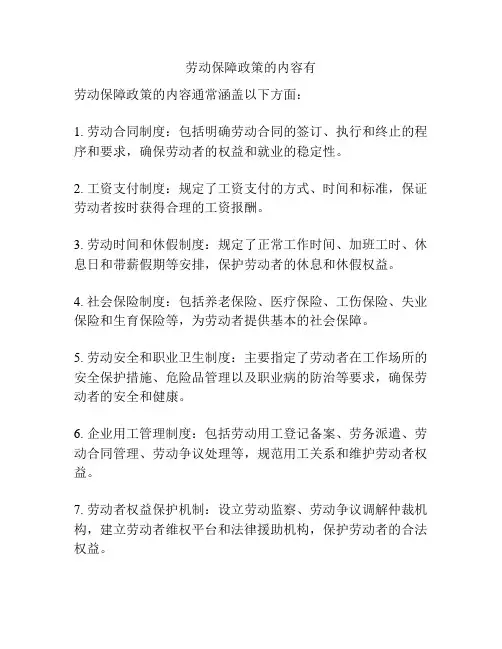 劳动保障政策的内容有

劳动保障政策的内容通常涵盖以下方面：

1. 劳动合同制度：包括明确劳动合同的签订、执行和终止的程序和要求，确保劳动者的权益和就业的稳定性。

2. 工资支付制度：规定了工资支付的方式、时间和标准，保证劳动者按时获得合理的工资报酬。

3. 劳动时间和休假制度：规定了正常工作时间、加班工时、休息日和带薪假期等安排，保护劳动者的休息和休假权益。

4. 社会保险制度：包括养老保险、医疗保险、工伤保险、失业保险和生育保险等，为劳动者提供基本的社会保障。

5. 劳动安全和职业卫生制度：主要指定了劳动者在工作场所的安全保护措施、危险品管理以及职业病的防治等要求，确保劳动者的安全和健康。

6. 企业用工管理制度：包括劳动用工登记备案、劳务派遣、劳动合同管理、劳动争议处理等，规范用工关系和维护劳动者权益。

7. 劳动者权益保护机制：设立劳动监察、劳动争议调解仲裁机构，建立劳动者维权平台和法律援助机构，保护劳动者的合法权益。